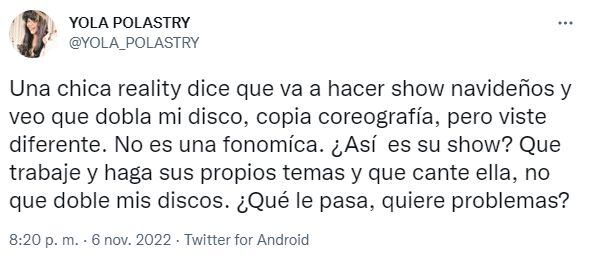 YOLA POLASTRY
@YOLA_POLASTRY

...

Una chica reality dice que va a hacer show navideños y veo que dobla mi disco, copia coreografía, pero viste diferente. No es una fonomíca. ¿Así es su show? Que trabaje y haga sus propios temas y que cante ella, no que doble mis discos. ¿Qué le pasa, quiere problemas?

8:20 p. m. · 6 nov. 2022 · Twitter for Android